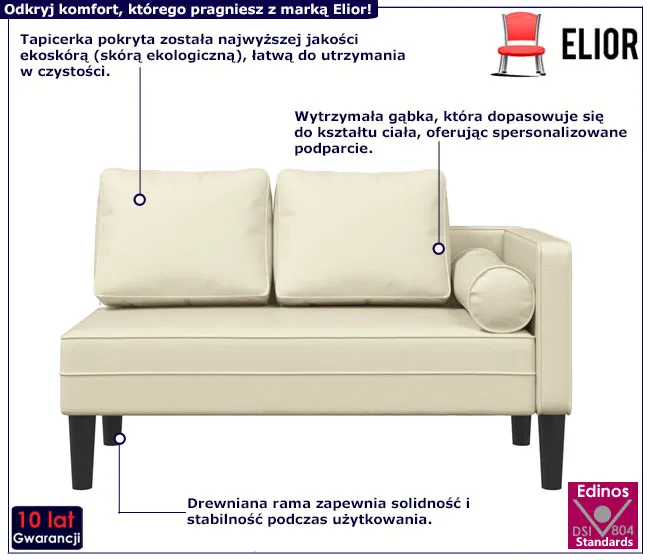 Odkryj komfort, którego pragniesz z marką Elior!

ELIOR

Tapicerka pokryta została najwyższej jakości ekoskórą (skórą ekologiczną), łatwą do utrzymania w czystości.

Wytrzymała gąbka, która dopasowuje się do kształtu ciała, oferując spersonalizowane podparcie.

Drewniana rama zapewnia solidność i stabilność podczas użytkowania.

10 lat Gwarancji

Edinos DSI 804 Standards